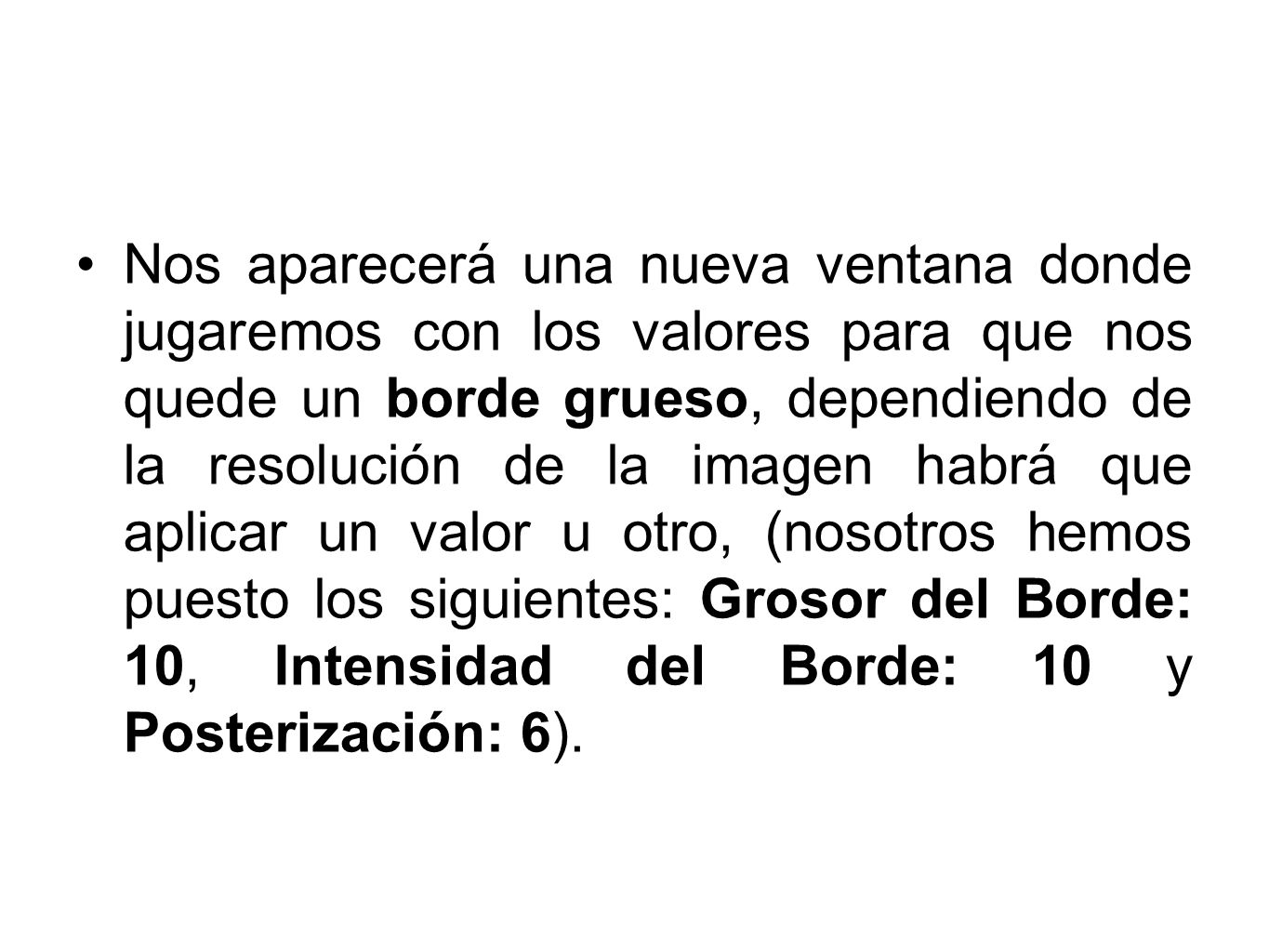 • Nos aparecerá una nueva ventana donde jugaremos con los valores para que nos quede un borde grueso, dependiendo de la resolución de la imagen habrá que aplicar un valor u otro, (nosotros hemos puesto los siguientes: Grosor del Borde: 10, Intensidad del Borde: 10 y Posterización: 6).